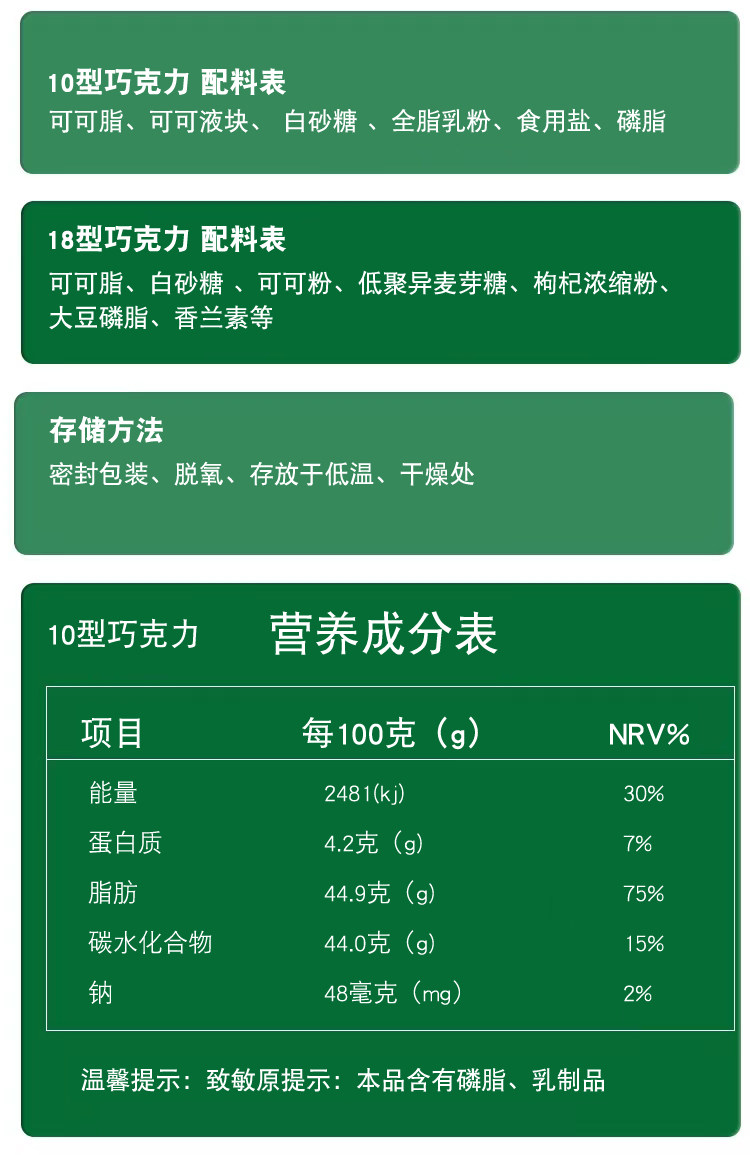 10型巧克力 配料表
可可脂、可可液块、 白砂糖 、全脂乳粉、食用盐、磷脂

18型巧克力 配料表
可可脂、白砂糖 、可可粉、低聚异麦芽糖、枸杞浓缩粉、大豆磷脂、香兰素等

存储方法
密封包装、脱氧、存放于低温、干燥处

10型巧克力 营养成分表

| 项目 | 每100克（g） | NRV% |
|---|---|---|
| 能量 | 2481(kj) | 30% |
| 蛋白质 | 4.2克（g） | 7% |
| 脂肪 | 44.9克（g） | 75% |
| 碳水化合物 | 44.0克（g） | 15% |
| 钠 | 48毫克（mg） | 2% |

温馨提示：致敏原提示：本品含有磷脂、乳制品